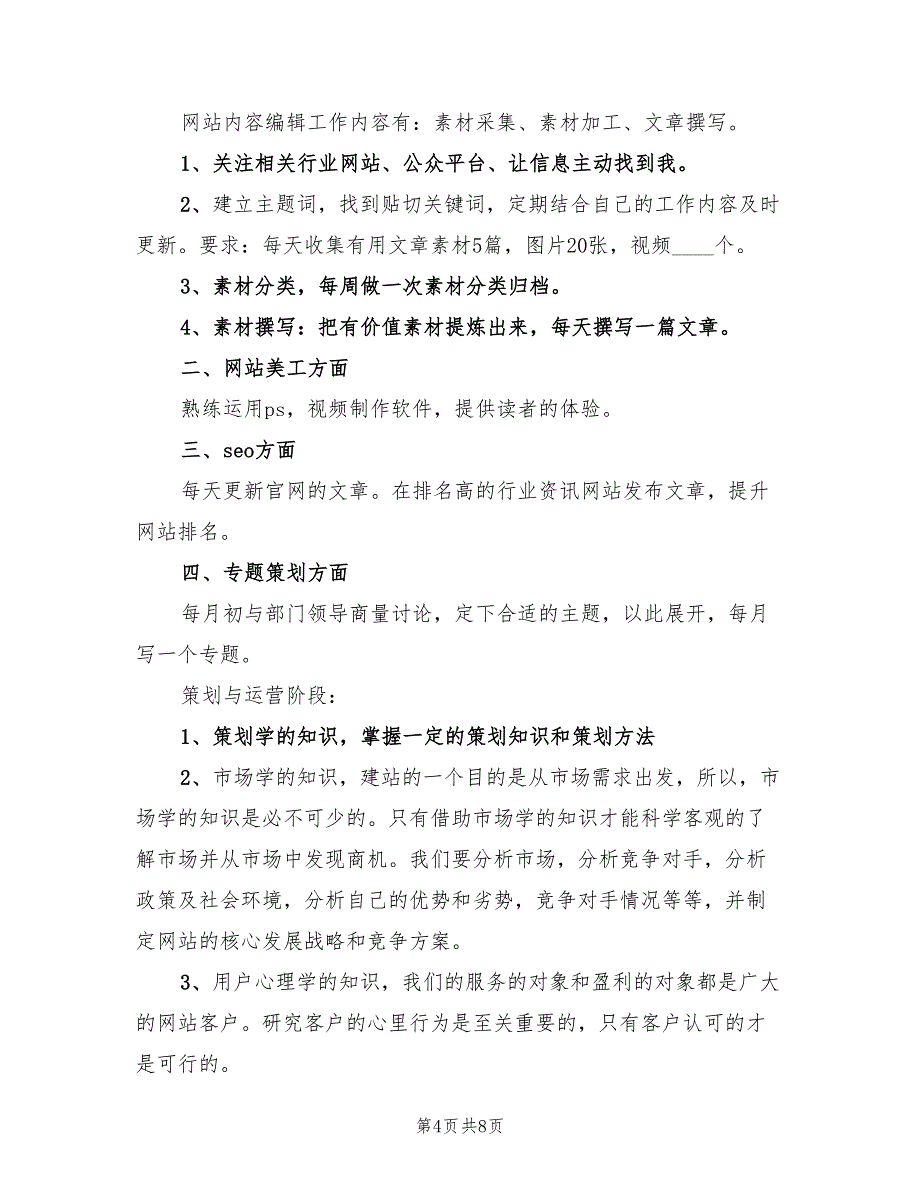 网站内容编辑工作内容有：素材采集、素材加工、文章撰写。

1、关注相关行业网站、公众平台、让信息主动找到我。

2、建立主题词，找到贴切关键词，定期结合自己的工作内容及时更新。要求：每天收集有用文章素材5篇，图片20张，视频____个。

3、素材分类，每周做一次素材分类归档。

4、素材撰写：把有价值素材提炼出来，每天撰写一篇文章。

二、网站美工方面

熟练运用ps，视频制作软件，提供读者的体验。

三、seo方面

每天更新官网的文章。在排名高的行业资讯网站发布文章，提升网站排名。

四、专题策划方面

每月初与部门领导商量讨论，定下合适的主题，以此展开，每月写一个专题。

策划与运营阶段：

1、策划学的知识，掌握一定的策划知识和策划方法

2、市场学的知识，建站的一个目的是从市场需求出发，所以，市场学的知识是必不可少的。只有借助市场学的知识才能科学客观的了解市场并从市场中发现商机。我们要分析市场，分析竞争对手，分析政策及社会环境，分析自己的优势和劣势，竞争对手情况等等，并制定网站的核心发展战略和竞争方案。

3、用户心理学的知识，我们的服务的对象和盈利的对象都是广大的网站客户。研究客户的心里行为是至关重要的，只有客户认可的才是可行的。

第4页 共8页